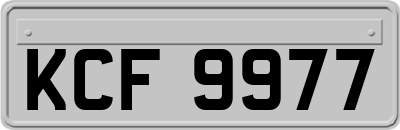 KCF 9977